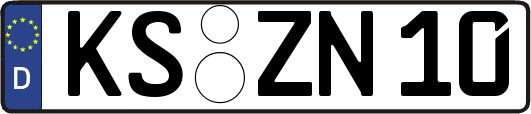 D KS ZN 10